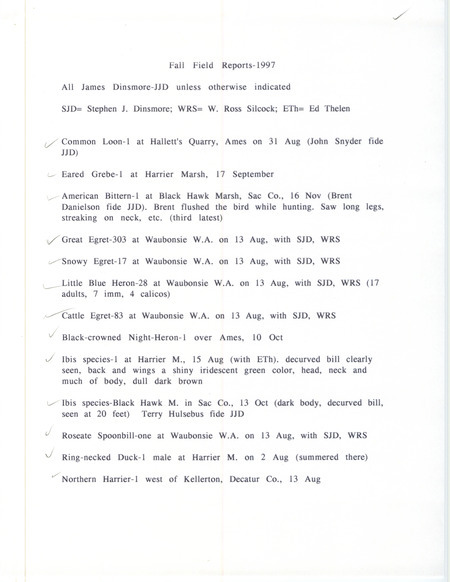 Fall Field Reports-1997

All James Dinsmore-JJD unless otherwise indicated

SJD= Stephen J. Dinsmore; WRS= W. Ross Silcock; ETh= Ed Thelen

Common Loon-1 at Hallett's Quarry, Ames on 31 Aug (John Snyder fide JJD)

Eared Grebe-1 at Harrier Marsh, 17 September

American Bittern-1 at Black Hawk Marsh, Sac Co., 16 Nov (Brent Danielson fide JJD). Brent flushed the bird while hunting. Saw long legs, streaking on neck, etc. (third latest)

Great Egret-303 at Waubonsie W.A. on 13 Aug, with SJD, WRS

Snowy Egret-17 at Waubonsie W.A. on 13 Aug, with SJD, WRS

Little Blue Heron-28 at Waubonsie W.A. on 13 Aug, with SJD, WRS (17 adults, 7 imm, 4 calicos)

Cattle Egret-83 at Waubonsie W.A. on 13 Aug, with SJD, WRS

Black-crowned Night-Heron-1 over Ames, 10 Oct

Ibis species-1 at Harrier M., 15 Aug (with ETh). decurved bill clearly seen, back and wings a shiny iridescent green color, head, neck and much of body, dull dark brown

Ibis species-Black Hawk M. in Sac Co., 13 Oct (dark body, decurved bill, seen at 20 feet) Terry Hulsebus fide JJD

Roseate Spoonbill-one at Waubonsie W.A. on 13 Aug, with SJD, WRS

Ring-necked Duck-1 male at Harrier M. on 2 Aug (summered there)

Northern Harrier-1 west of Kellerton, Decatur Co., 13 Aug